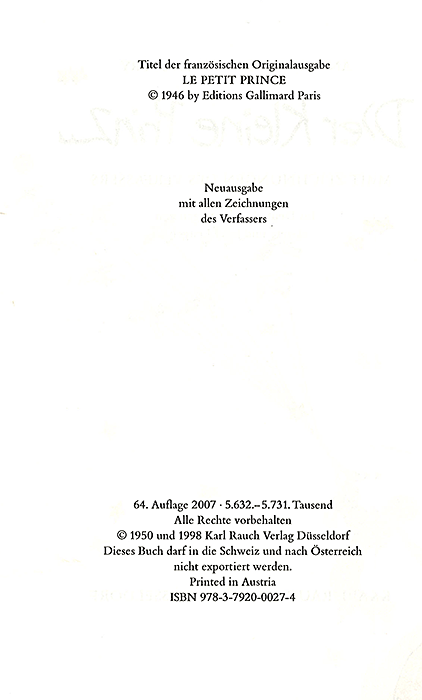 Titel der französischen Originalausgabe
LE PETIT PRINCE
© 1946 by Editions Gallimard Paris

Neuausgabe
mit allen Zeichnungen
des Verfassers

64. Auflage 2007 · 5.632.–5.731. Tausend
Alle Rechte vorbehalten
© 1950 und 1998 Karl Rauch Verlag Düsseldorf
Dieses Buch darf in die Schweiz und nach Österreich
nicht exportiert werden.
Printed in Austria
ISBN 978-3-7920-0027-4